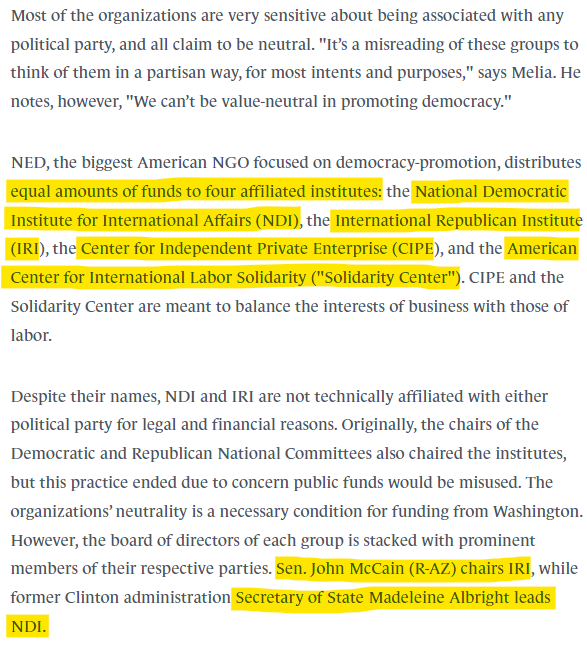 Most of the organizations are very sensitive about being associated with any political party, and all claim to be neutral. "It's a misreading of these groups to think of them in a partisan way, for most intents and purposes," says Melia. He notes, however, "We can't be value-neutral in promoting democracy."

NED, the biggest American NGO focused on democracy-promotion, distributes equal amounts of funds to four affiliated institutes: the National Democratic Institute for International Affairs (NDI), the International Republican Institute (IRI), the Center for Independent Private Enterprise (CIPE), and the American Center for International Labor Solidarity ("Solidarity Center"). CIPE and the Solidarity Center are meant to balance the interests of business with those of labor.

Despite their names, NDI and IRI are not technically affiliated with either political party for legal and financial reasons. Originally, the chairs of the Democratic and Republican National Committees also chaired the institutes, but this practice ended due to concern public funds would be misused. The organizations' neutrality is a necessary condition for funding from Washington. However, the board of directors of each group is stacked with prominent members of their respective parties. Sen. John McCain (R-AZ) chairs IRI, while former Clinton administration Secretary of State Madeleine Albright leads NDI.